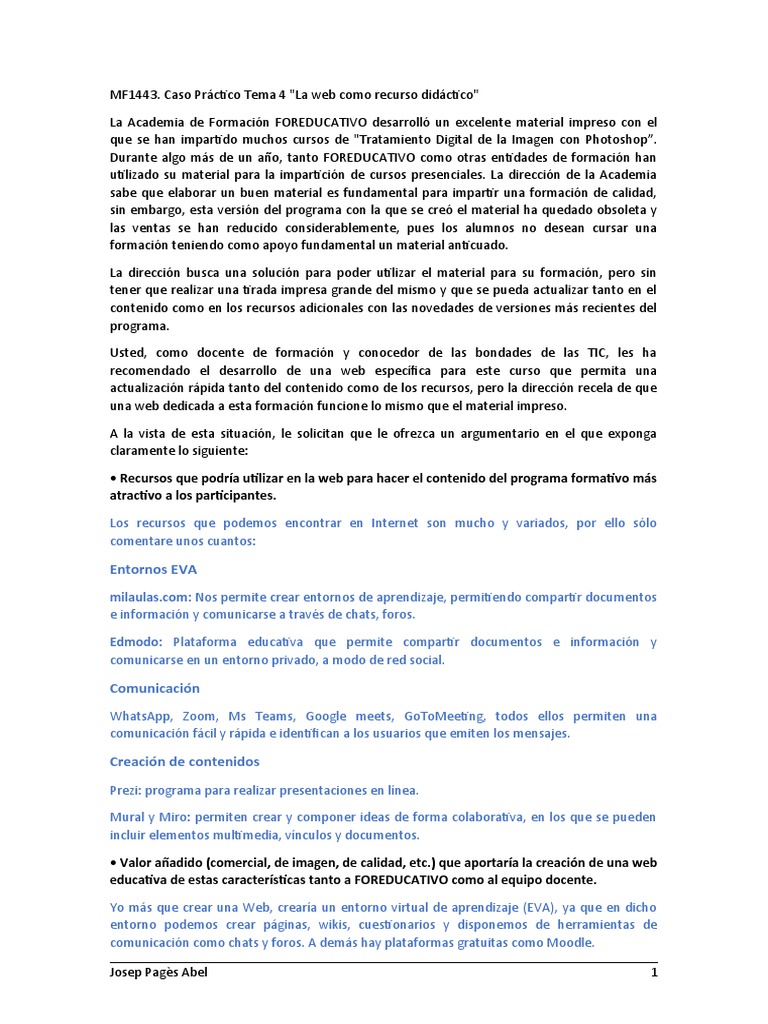 MF1443. Caso Práctico Tema 4 "La web como recurso didáctico"

La Academia de Formación FOREDUCATIVO desarrolló un excelente material impreso con el que se han impartido muchos cursos de "Tratamiento Digital de la Imagen con Photoshop". Durante algo más de un año, tanto FOREDUCATIVO como otras entidades de formación han utilizado su material para la impartición de cursos presenciales. La dirección de la Academia sabe que elaborar un buen material es fundamental para impartir una formación de calidad, sin embargo, esta versión del programa con la que se creó el material ha quedado obsoleta y las ventas se han reducido considerablemente, pues los alumnos no desean cursar una formación teniendo como apoyo fundamental un material anticuado.

La dirección busca una solución para poder utilizar el material para su formación, pero sin tener que realizar una tirada impresa grande del mismo y que se pueda actualizar tanto en el contenido como en los recursos adicionales con las novedades de versiones más recientes del programa.

Usted, como docente de formación y conocedor de las bondades de las TIC, les ha recomendado el desarrollo de una web específica para este curso que permita una actualización rápida tanto del contenido como de los recursos, pero la dirección recela de que una web dedicada a esta formación funcione lo mismo que el material impreso.

A la vista de esta situación, le solicitan que le ofrezca un argumentario en el que exponga claramente lo siguiente:

• Recursos que podría utilizar en la web para hacer el contenido del programa formativo más atractivo a los participantes.

Los recursos que podemos encontrar en Internet son mucho y variados, por ello sólo comentare unos cuantos:

Entornos EVA

milaulas.com: Nos permite crear entornos de aprendizaje, permitiendo compartir documentos e información y comunicarse a través de chats, foros.

Edmodo: Plataforma educativa que permite compartir documentos e información y comunicarse en un entorno privado, a modo de red social.

Comunicación

WhatsApp, Zoom, Ms Teams, Google meets, GoToMeeting, todos ellos permiten una comunicación fácil y rápida e identifican a los usuarios que emiten los mensajes.

Creación de contenidos

Prezi: programa para realizar presentaciones en línea.

Mural y Miro: permiten crear y componer ideas de forma colaborativa, en los que se pueden incluir elementos multimedia, vínculos y documentos.

• Valor añadido (comercial, de imagen, de calidad, etc.) que aportaría la creación de una web educativa de estas características tanto a FOREDUCATIVO como al equipo docente.

Yo más que crear una Web, crearía un entorno virtual de aprendizaje (EVA), ya que en dicho entorno podemos crear páginas, wikis, cuestionarios y disponemos de herramientas de comunicación como chats y foros. A demás hay plataformas gratuitas como Moodle.

Josep Pagès Abel 1